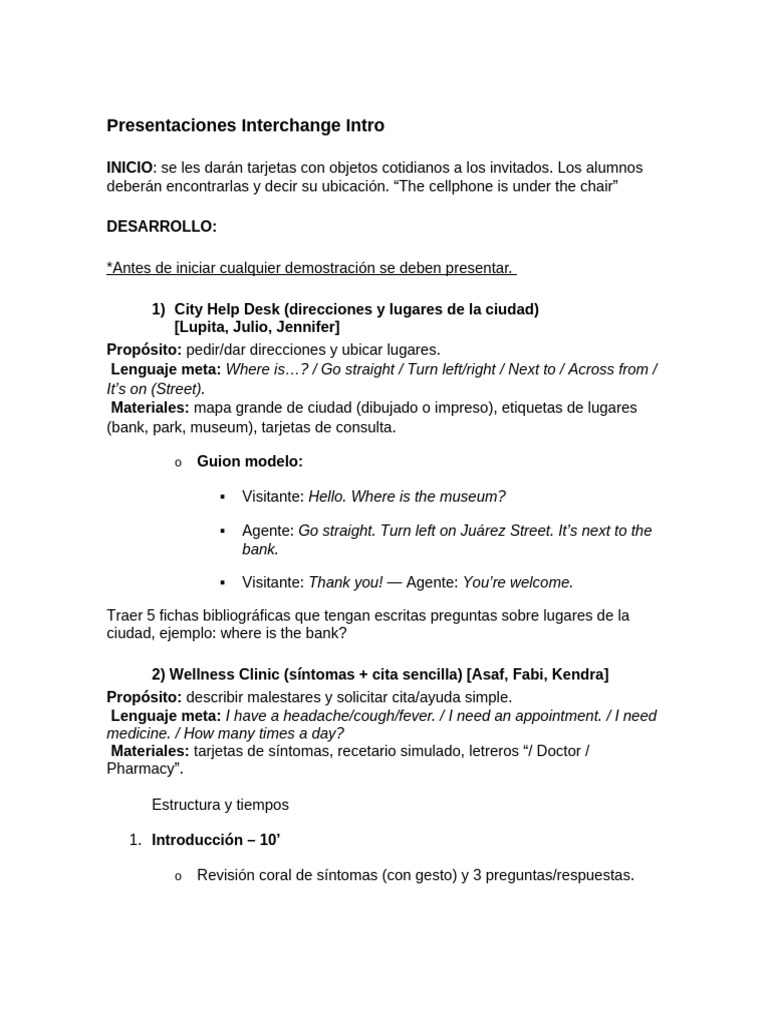 Presentaciones Interchange Intro

INICIO: se les darán tarjetas con objetos cotidianos a los invitados. Los alumnos deberán encontrarlas y decir su ubicación. “The cellphone is under the chair”

DESARROLLO:

*Antes de iniciar cualquier demostración se deben presentar.

1) City Help Desk (direcciones y lugares de la ciudad) [Lupita, Julio, Jennifer]

Propósito: pedir/dar direcciones y ubicar lugares.
Lenguaje meta: Where is…? / Go straight / Turn left/right / Next to / Across from / It’s on (Street).
Materiales: mapa grande de ciudad (dibujado o impreso), etiquetas de lugares (bank, park, museum), tarjetas de consulta.

o Guion modelo:

▪ Visitante: Hello. Where is the museum?

▪ Agente: Go straight. Turn left on Juárez Street. It’s next to the bank.

▪ Visitante: Thank you! — Agente: You’re welcome.

Traer 5 fichas bibliográficas que tengan escritas preguntas sobre lugares de la ciudad, ejemplo: where is the bank?

2) Wellness Clinic (síntomas + cita sencilla) [Asaf, Fabi, Kendra]

Propósito: describir malestares y solicitar cita/ayuda simple.
Lenguaje meta: I have a headache/cough/fever. / I need an appointment. / I need medicine. / How many times a day?
Materiales: tarjetas de síntomas, recetario simulado, letreros “/ Doctor / Pharmacy”.

Estructura y tiempos

1. Introducción – 10’

o Revisión coral de síntomas (con gesto) y 3 preguntas/respuestas.